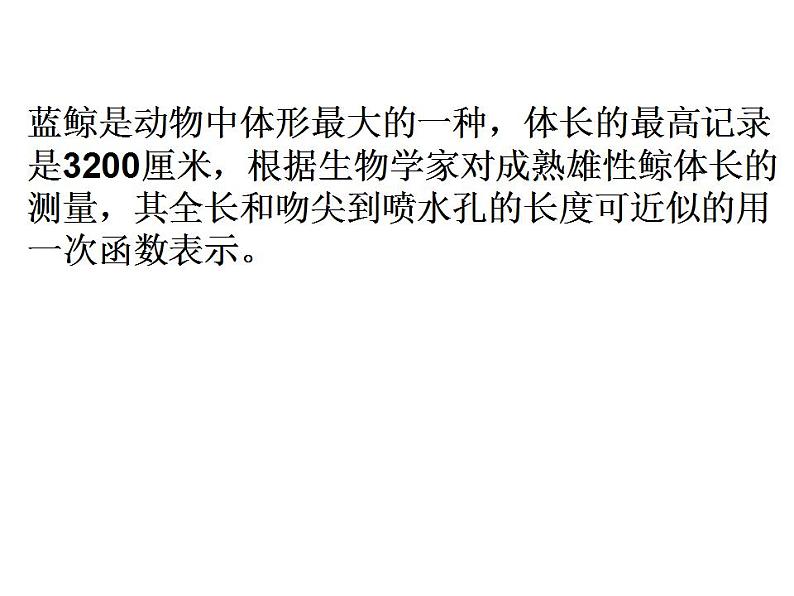 蓝鲸是动物中体形最大的一种，体长的最高记录是3200厘米，根据生物学家对成熟雄性鲸体长的测量，其全长和吻尖到喷水孔的长度可近似的用一次函数表示。